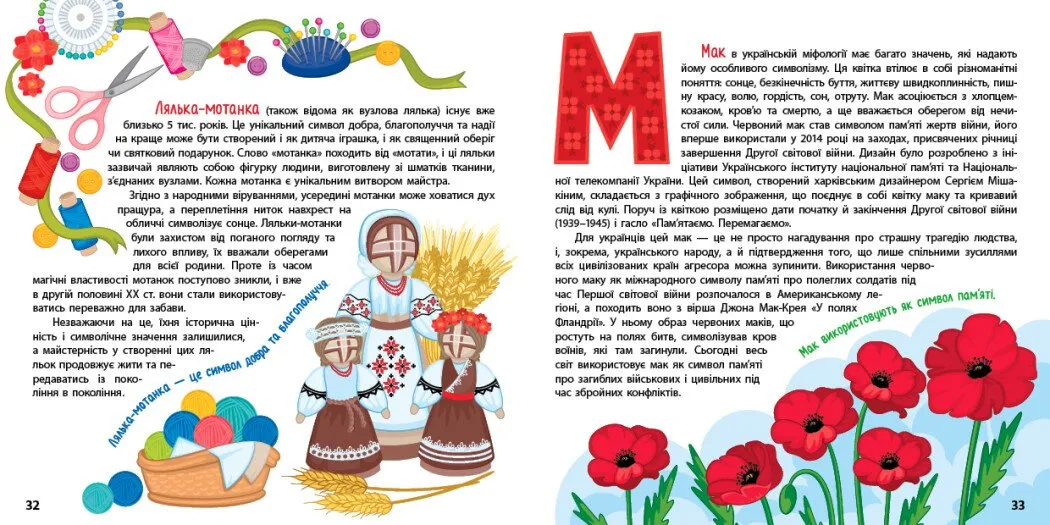 Лялька-мотанка (також відома як вузлова лялька) існує вже близько 5 тис. років. Це унікальний символ добра, благополуччя та надії на краще може бути створений і як дитяча іграшка, і як священний оберіг чи святковий подарунок. Слово «мотанка» походить від «мотати», і ці ляльки зазвичай являють собою фігурку людини, виготовлену зі шматків тканини, з'єднаних вузлами. Кожна мотанка є унікальним витвором майстра.

Згідно з народними віруваннями, усередині мотанки може ховатися дух пращура, а переплетіння ниток навхрест на обличчі символізує сонце. Ляльки-мотанки були захистом від поганого погляду та лихого впливу, їх вважали оберегами для всієї родини. Проте із часом магічні властивості мотанок поступово зникли, і вже в другій половині XX ст. вони стали використовуватись переважно для забави.

Незважаючи на це, їхня історична цінність і символічне значення залишилися, а майстерність у створенні цих ляльок продовжує жити та передаватись із покоління в покоління.

Лялька-мотанка — це символ добра та благополуччя

32

М

Мак в українській міфології має багато значень, які надають йому особливого символізму. Ця квітка втілює в собі різноманітні поняття: сонце, безкінечність буття, життєву швидкоплинність, пишну красу, волю, гордість, сон, отруту. Мак асоціюється з хлопцем-козаком, кров'ю та смертю, а ще вважається оберегом від нечистої сили. Червоний мак став символом пам'яті жертв війни, його вперше використали у 2014 році на заходах, присвячених річниці завершення Другої світової війни. Дизайн було розроблено з ініціативи Українського інституту національної пам'яті та Національної телекомпанії України. Цей символ, створений харківським дизайнером Сергієм Мішакіним, складається з графічного зображення, що поєднує в собі квітку маку та кривавий слід від кулі. Поруч із квіткою розміщено дати початку й закінчення Другої світової війни (1939–1945) і гасло «Пам'ятаємо. Перемагаємо».

Для українців цей мак — це не просто нагадування про страшну трагедію людства, і, зокрема, українського народу, а й підтвердження того, що лише спільними зусиллями всіх цивілізованих країн агресора можна зупинити. Використання червоного маку як міжнародного символу пам'яті про полеглих солдатів під час Першої світової війни розпочалося в Американському легіоні, а походить воно з вірша Джона Мак-Крея «У полях Фландрії». У ньому образ червоних маків, що ростуть на полях битв, символізував кров воїнів, які там загинули. Сьогодні весь світ використовує мак як символ пам'яті про загиблих військових і цивільних під час збройних конфліктів.

Мак використовують як символ пам'яті.

33